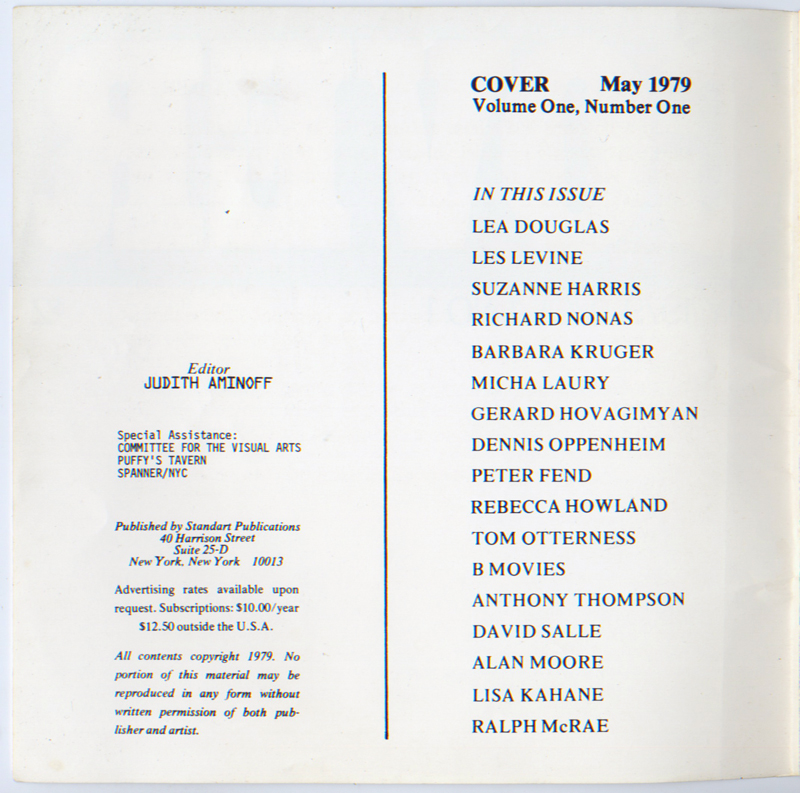 Editor
JUDITH AMINOFF

Special Assistance:
COMMITTEE FOR THE VISUAL ARTS
PUFFY'S TAVERN
SPANNER/NYC

Published by Standart Publications
40 Harrison Street
Suite 25-D
New York, New York 10013

Advertising rates available upon request. Subscriptions: $10.00/year $12.50 outside the U.S.A.

All contents copyright 1979. No portion of this material may be reproduced in any form without written permission of both publisher and artist.

COVER May 1979
Volume One, Number One

IN THIS ISSUE
LEA DOUGLAS
LES LEVINE
SUZANNE HARRIS
RICHARD NONAS
BARBARA KRUGER
MICHA LAURY
GERARD HOVAGIMYAN
DENNIS OPPENHEIM
PETER FEND
REBECCA HOWLAND
TOM OTTERNESS
B MOVIES
ANTHONY THOMPSON
DAVID SALLE
ALAN MOORE
LISA KAHANE
RALPH McRAE